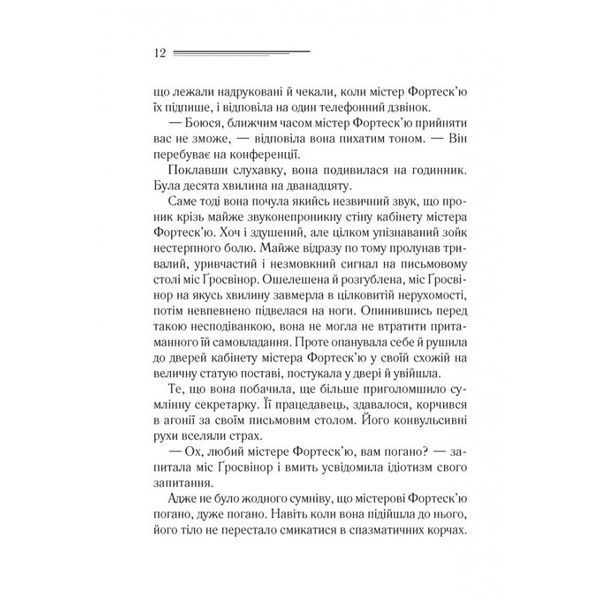 12

що лежали надруковані й чекали, коли містер Фортеск'ю їх підпише, і відповіла на один телефонний дзвінок.

— Боюся, ближчим часом містер Фортеск'ю прийняти вас не зможе, — відповіла вона пихатим тоном. — Він перебуває на конференції.

Поклавши слухавку, вона подивилася на годинник. Була десята хвилина на дванадцяту.

Саме тоді вона почула якийсь незвичний звук, що проник крізь майже звуконепроникну стіну кабінету містера Фортеск'ю. Хоч і здушений, але цілком упізнаваний зойк нестерпного болю. Майже відразу по тому пролунав тривалий, уривчастий і незмовкний сигнал на письмовому столі міс Ґросвінор. Ошелешена й розгублена, міс Ґросвінор на якусь хвилину завмерла в цілковитій нерухомості, потім невпевнено підвелася на ноги. Опинившись перед такою несподіванкою, вона не могла не втратити притаманного їй самовладання. Проте опанувала себе й рушила до дверей кабінету містера Фортеск'ю у своїй схожій на величну статую поставі, постукала у двері й увійшла.

Те, що вона побачила, ще більше приголомшило сумлінну секретарку. Її працедавець, здавалося, корчився в агонії за своїм письмовим столом. Його конвульсивні рухи вселяли страх.

— Ох, любий містере Фортеск'ю, вам погано? — запитала міс Ґросвінор і вмить усвідомила ідіотизм свого запитання.

Адже не було жодного сумніву, що містерові Фортеск'ю погано, дуже погано. Навіть коли вона підійшла до нього, його тіло не перестало смикатися в спазматичних корчах.